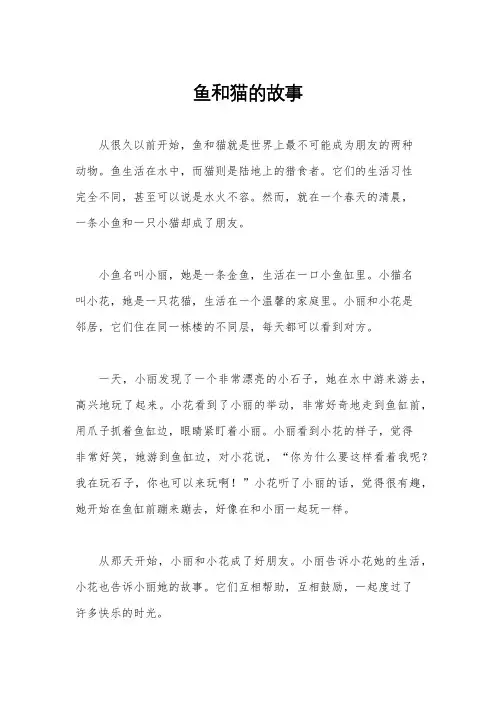 鱼和猫的故事

从很久以前开始，鱼和猫就是世界上最不可能成为朋友的两种动物。鱼生活在水中，而猫则是陆地上的猎食者。它们的生活习性完全不同，甚至可以说是水火不容。然而，就在一个春天的清晨，一条小鱼和一只小猫却成了朋友。

小鱼名叫小丽，她是一条金鱼，生活在一口小鱼缸里。小猫名叫小花，她是一只花猫，生活在一个温馨的家庭里。小丽和小花是邻居，它们住在同一栋楼的不同层，每天都可以看到对方。

一天，小丽发现了一个非常漂亮的小石子，她在水中游来游去，高兴地玩了起来。小花看到了小丽的举动，非常好奇地走到鱼缸前，用爪子抓着鱼缸边，眼睛紧盯着小丽。小丽看到小花的样子，觉得非常好笑，她游到鱼缸边，对小花说，“你为什么要这样看着我呢？我在玩石子，你也可以来玩啊！”小花听了小丽的话，觉得很有趣，她开始在鱼缸前蹦来蹦去，好像在和小丽一起玩一样。

从那天开始，小丽和小花成了好朋友。小丽告诉小花她的生活，小花也告诉小丽她的故事。它们互相帮助，互相鼓励，一起度过了许多快乐的时光。